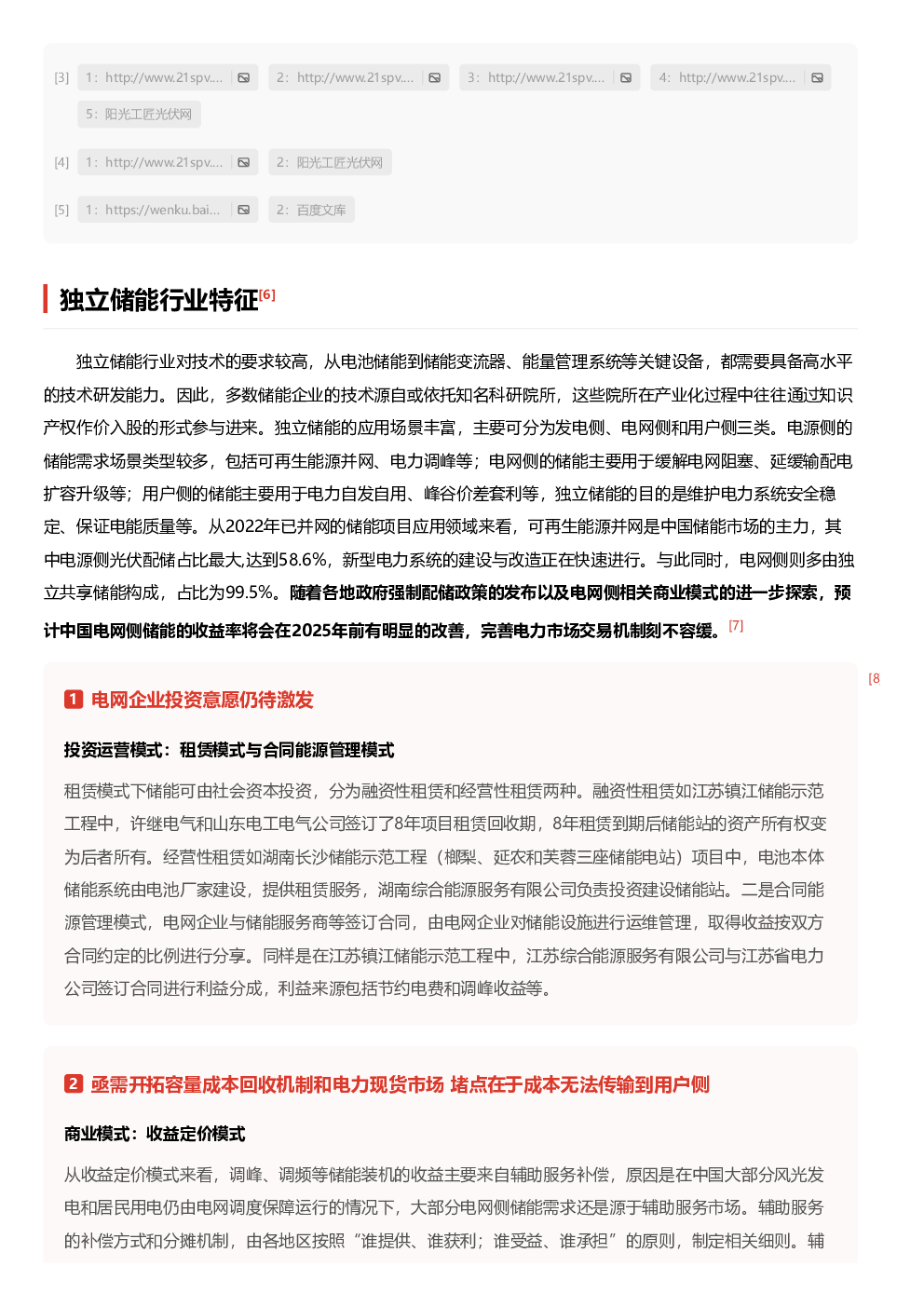 [3] 1: http://www.21spv.... 2: http://www.21spv.... 3: http://www.21spv.... 4: http://www.21spv....

5: 阳光工匠光伏网

[4] 1: http://www.21spv.... 2: 阳光工匠光伏网

[5] 1: https://wenku.bai... 2: 百度文库

独立储能行业特征[6]

独立储能行业对技术的要求较高，从电池储能到储能变流器、能量管理系统等关键设备，都需要具备高水平的技术研发能力。因此，多数储能企业的技术源自或依托知名科研院所，这些院所在产业化过程中往往通过知识产权作价入股的形式参与进来。独立储能的应用场景丰富，主要可分为发电侧、电网侧和用户侧三类。电源侧的储能需求场景类型较多，包括可再生能源并网、电力调峰等；电网侧的储能主要用于缓解电网阻塞、延缓输配电扩容升级等；用户侧的储能主要用于电力自发自用、峰谷价差套利等，独立储能的目的是维护电力系统安全稳定、保证电能质量等。从2022年已并网的储能项目应用领域来看，可再生能源并网是中国储能市场的主力，其中电源侧光伏配储占比最大,达到58.6%，新型电力系统的建设与改造正在快速进行。与此同时，电网侧则多由独立共享储能构成，占比为99.5%。随着各地政府强制配储政策的发布以及电网侧相关商业模式的进一步探索，预计中国电网侧储能的收益率将会在2025年前有明显的改善，完善电力市场交易机制刻不容缓。[7]

[8

1 电网企业投资意愿仍待激发

投资运营模式：租赁模式与合同能源管理模式

租赁模式下储能可由社会资本投资，分为融资性租赁和经营性租赁两种。融资性租赁如江苏镇江储能示范工程中，许继电气和山东电工电气公司签订了8年项目租赁回收期，8年租赁到期后储能站的资产所有权变为后者所有。经营性租赁如湖南长沙储能示范工程（榔梨、延农和芙蓉三座储能电站）项目中，电池本体储能系统由电池厂家建设，提供租赁服务，湖南综合能源服务有限公司负责投资建设储能站。二是合同能源管理模式，电网企业与储能服务商等签订合同，由电网企业对储能设施进行运维管理，取得收益按双方合同约定的比例进行分享。同样是在江苏镇江储能示范工程中，江苏综合能源服务有限公司与江苏省电力公司签订合同进行利益分成，利益来源包括节约电费和调峰收益等。

2 亟需开拓容量成本回收机制和电力现货市场 堵点在于成本无法传输到用户侧

商业模式：收益定价模式

从收益定价模式来看，调峰、调频等储能装机的收益主要来自辅助服务补偿，原因是在中国大部分风光发电和居民用电仍由电网调度保障运行的情况下，大部分电网侧储能需求还是源于辅助服务市场。辅助服务的补偿方式和分摊机制，由各地区按照“谁提供、谁获利；谁受益、谁承担”的原则，制定相关细则。辅